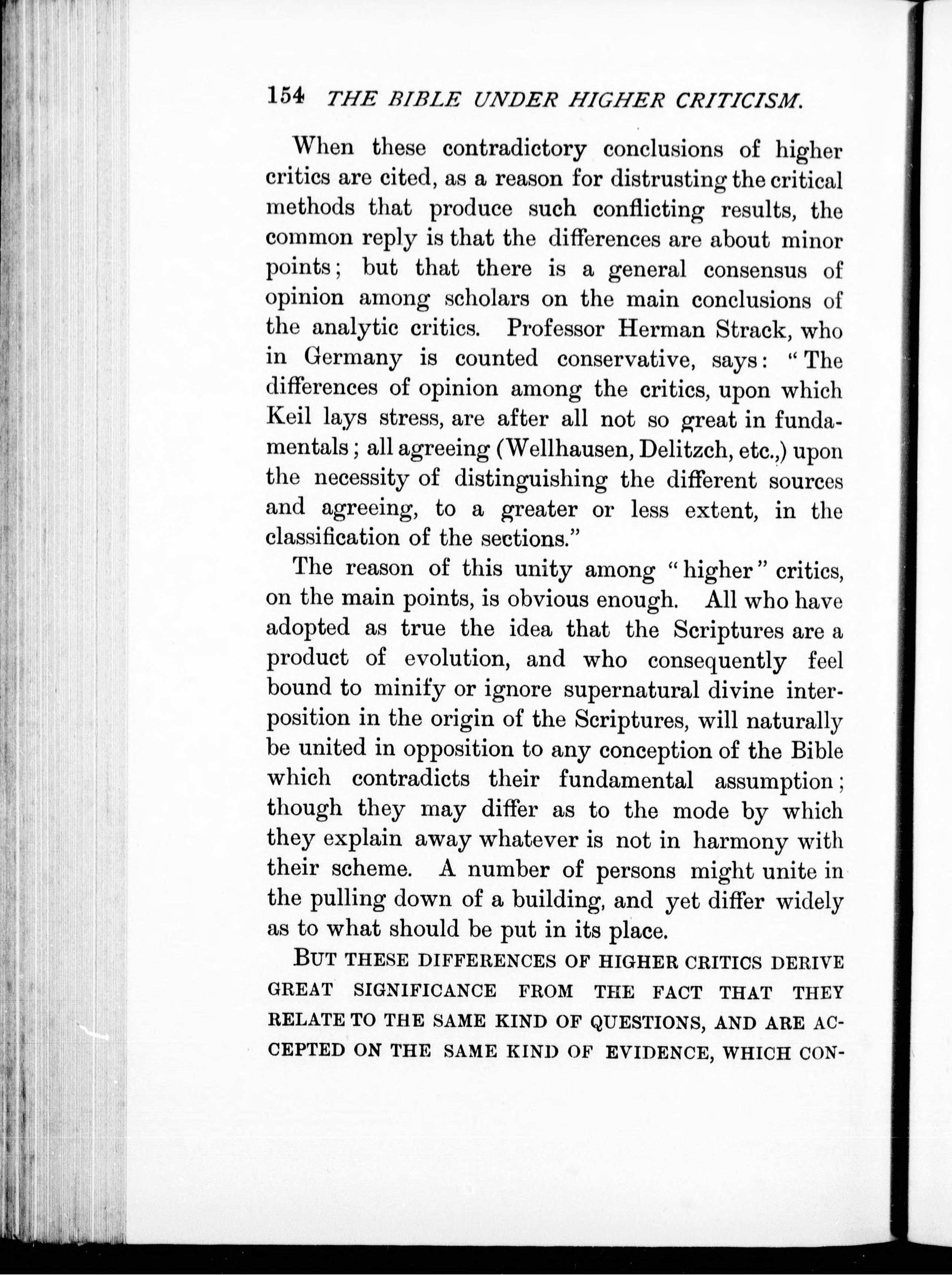 154 THE BIBLE UNDER HIGHER CRITICISM.

When these contradictory conclusions of higher critics are cited, as a reason for distrusting the critical methods that produce such conflicting results, the common reply is that the differences are about minor points; but that there is a general consensus of opinion among scholars on the main conclusions of the analytic critics. Professor Herman Strack, who in Germany is counted conservative, says: "The differences of opinion among the critics, upon which Keil lays stress, are after all not so great in fundamentals; all agreeing (Wellhausen, Delitzch, etc.,) upon the necessity of distinguishing the different sources and agreeing, to a greater or less extent, in the classification of the sections."

The reason of this unity among "higher" critics, on the main points, is obvious enough. All who have adopted as true the idea that the Scriptures are a product of evolution, and who consequently feel bound to minify or ignore supernatural divine interposition in the origin of the Scriptures, will naturally be united in opposition to any conception of the Bible which contradicts their fundamental assumption; though they may differ as to the mode by which they explain away whatever is not in harmony with their scheme. A number of persons might unite in the pulling down of a building, and yet differ widely as to what should be put in its place.

BUT THESE DIFFERENCES OF HIGHER CRITICS DERIVE GREAT SIGNIFICANCE FROM THE FACT THAT THEY RELATE TO THE SAME KIND OF QUESTIONS, AND ARE ACCEPTED ON THE SAME KIND OF EVIDENCE, WHICH CON-